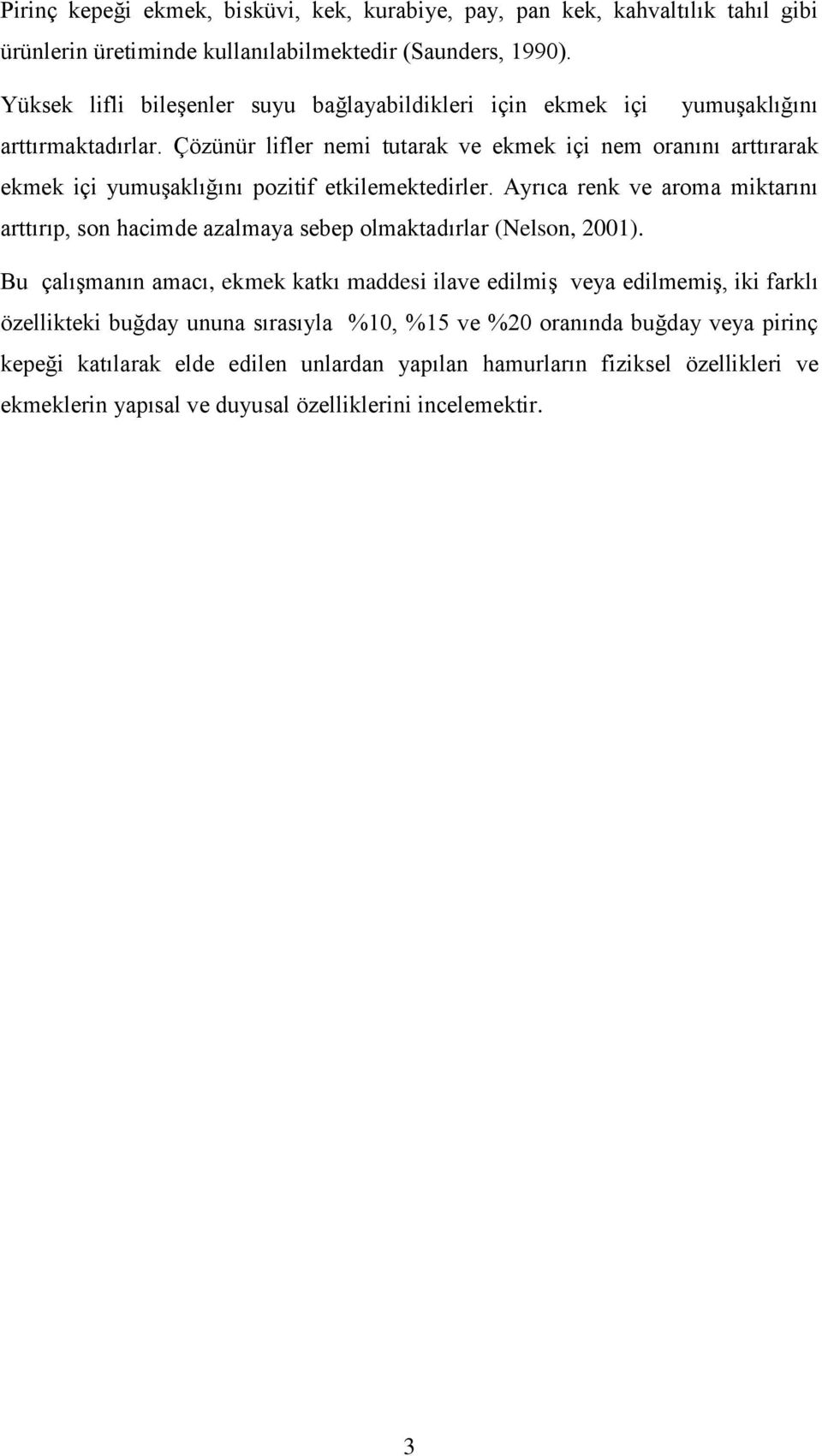 Pirinç kepeği ekmek, bisküvi, kek, kurabiye, pay, pan kek, kahvaltılık tahıl gibi ürünlerin üretiminde kullanılabilmektedir (Saunders, 1990).

Yüksek lifli bileşenler suyu bağlayabildikleri için ekmek içi yumuşaklığını arttırmaktadırlar. Çözünür lifler nemi tutarak ve ekmek içi nem oranını arttırarak ekmek içi yumuşaklığını pozitif etkilemektedirler. Ayrıca renk ve aroma miktarını arttırıp, son hacimde azalmaya sebep olmaktadırlar (Nelson, 2001).

Bu çalışmanın amacı, ekmek katkı maddesi ilave edilmiş veya edilmemiş, iki farklı özellikteki buğday ununa sırasıyla %10, %15 ve %20 oranında buğday veya pirinç kepeği katılarak elde edilen unlardan yapılan hamurların fiziksel özellikleri ve ekmeklerin yapısal ve duyusal özelliklerini incelemektir.

3